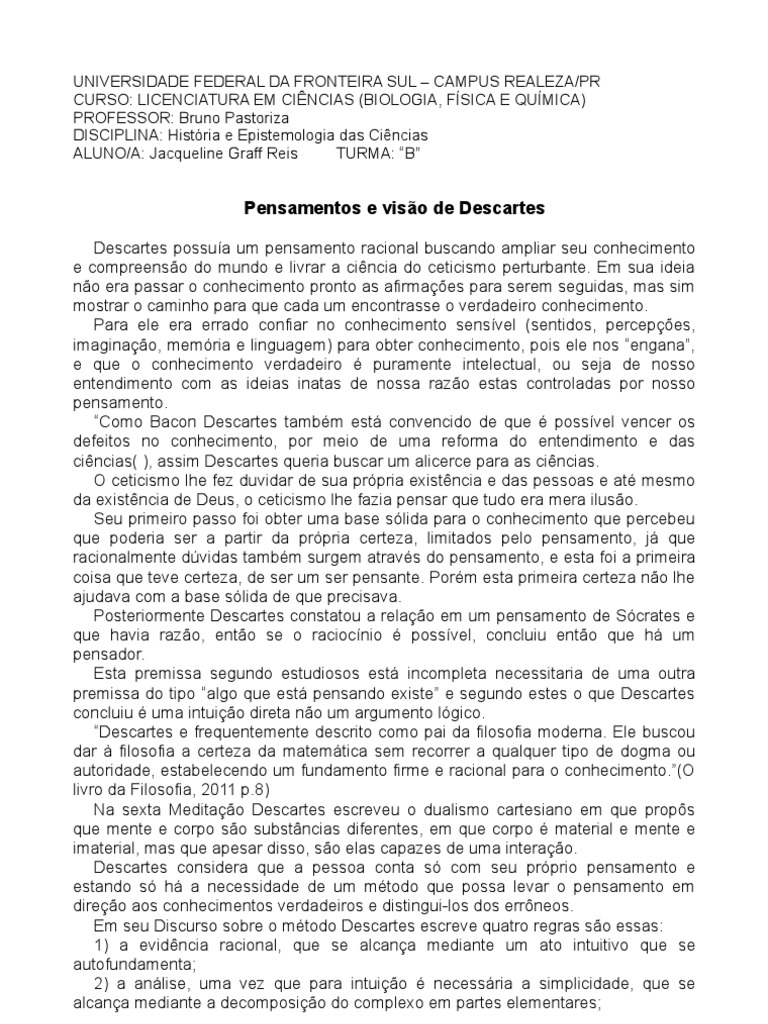 UNIVERSIDADE FEDERAL DA FRONTEIRA SUL – CAMPUS REALEZA/PR
CURSO: LICENCIATURA EM CIÊNCIAS (BIOLOGIA, FÍSICA E QUÍMICA)
PROFESSOR: Bruno Pastoriza
DISCIPLINA: História e Epistemologia das Ciências
ALUNO/A: Jacqueline Graff Reis TURMA: "B"

Pensamentos e visão de Descartes

Descartes possuía um pensamento racional buscando ampliar seu conhecimento e compreensão do mundo e livrar a ciência do ceticismo perturbante. Em sua ideia não era passar o conhecimento pronto as afirmações para serem seguidas, mas sim mostrar o caminho para que cada um encontrasse o verdadeiro conhecimento.

Para ele era errado confiar no conhecimento sensível (sentidos, percepções, imaginação, memória e linguagem) para obter conhecimento, pois ele nos "engana", e que o conhecimento verdadeiro é puramente intelectual, ou seja de nosso entendimento com as ideias inatas de nossa razão estas controladas por nosso pensamento.

"Como Bacon Descartes também está convencido de que é possível vencer os defeitos no conhecimento, por meio de uma reforma do entendimento e das ciências( ), assim Descartes queria buscar um alicerce para as ciências.

O ceticismo lhe fez duvidar de sua própria existência e das pessoas e até mesmo da existência de Deus, o ceticismo lhe fazia pensar que tudo era mera ilusão.

Seu primeiro passo foi obter uma base sólida para o conhecimento que percebeu que poderia ser a partir da própria certeza, limitados pelo pensamento, já que racionalmente dúvidas também surgem através do pensamento, e esta foi a primeira coisa que teve certeza, de ser um ser pensante. Porém esta primeira certeza não lhe ajudava com a base sólida de que precisava.

Posteriormente Descartes constatou a relação em um pensamento de Sócrates e que havia razão, então se o raciocínio é possível, concluiu então que há um pensador.

Esta premissa segundo estudiosos está incompleta necessitaria de uma outra premissa do tipo "algo que está pensando existe" e segundo estes o que Descartes concluiu é uma intuição direta não um argumento lógico.

"Descartes e frequentemente descrito como pai da filosofia moderna. Ele buscou dar à filosofia a certeza da matemática sem recorrer a qualquer tipo de dogma ou autoridade, estabelecendo um fundamento firme e racional para o conhecimento."(O livro da Filosofia, 2011 p.8)

Na sexta Meditação Descartes escreveu o dualismo cartesiano em que propôs que mente e corpo são substâncias diferentes, em que corpo é material e mente e imaterial, mas que apesar disso, são elas capazes de uma interação.

Descartes considera que a pessoa conta só com seu próprio pensamento e estando só há a necessidade de um método que possa levar o pensamento em direção aos conhecimentos verdadeiros e distingui-los dos errôneos.

Em seu Discurso sobre o método Descartes escreve quatro regras são essas:

1) a evidência racional, que se alcança mediante um ato intuitivo que se autofundamenta;

2) a análise, uma vez que para intuição é necessária a simplicidade, que se alcança mediante a decomposição do complexo em partes elementares;